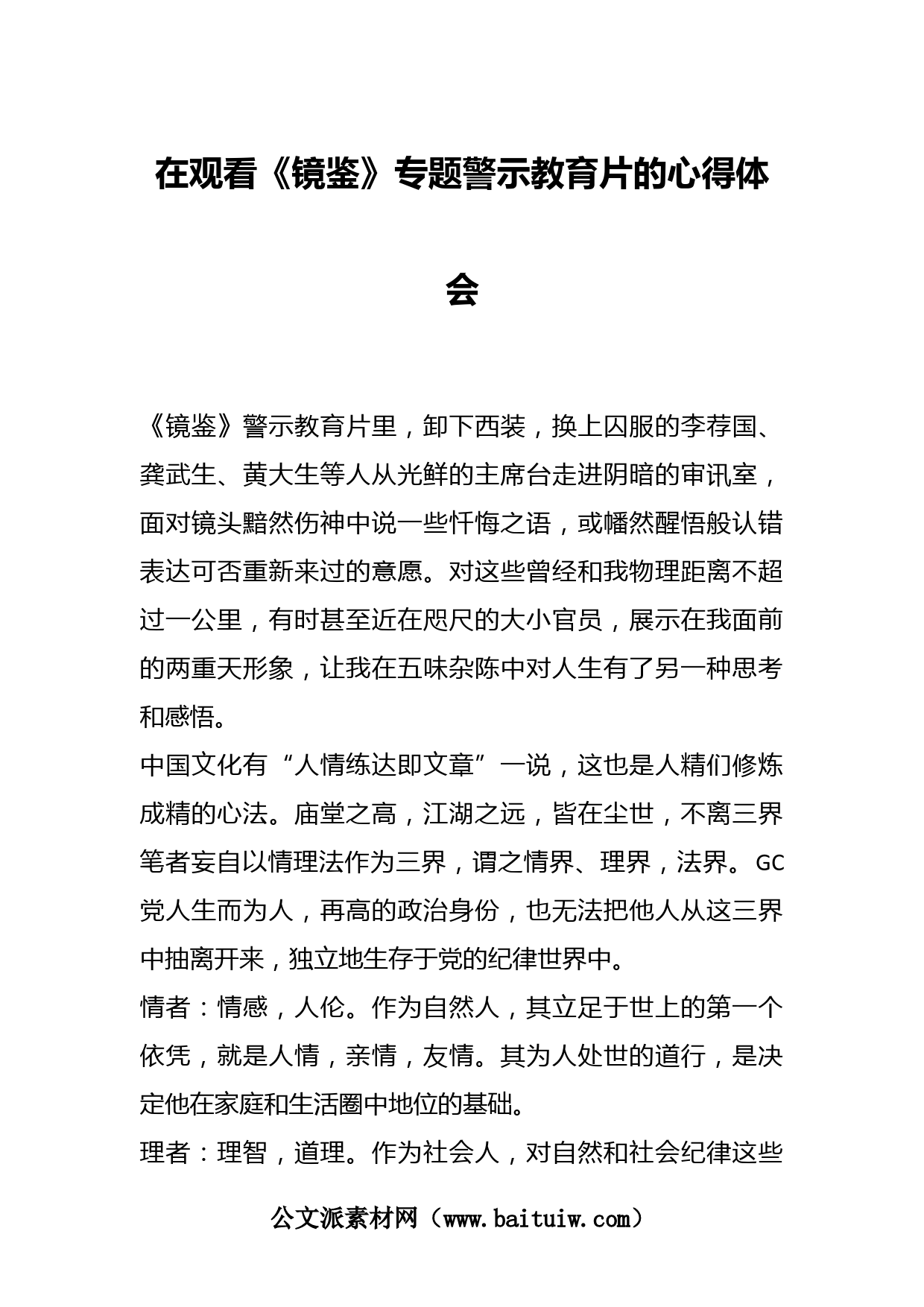 在观看《镜鉴》专题警示教育片的心得体会

《镜鉴》警示教育片里，卸下西装，换上囚服的李荐国、龚武生、黄大生等人从光鲜的主席台走进阴暗的审讯室，面对镜头黯然伤神中说一些忏悔之语，或幡然醒悟般认错表达可否重新来过的意愿。对这些曾经和我物理距离不超过一公里，有时甚至近在咫尺的大小官员，展示在我面前的两重天形象，让我在五味杂陈中对人生有了另一种思考和感悟。

中国文化有“人情练达即文章”一说，这也是人精们修炼成精的心法。庙堂之高，江湖之远，皆在尘世，不离三界笔者妄自以情理法作为三界，谓之情界、理界，法界。GC党人生而为人，再高的政治身份，也无法把他人从这三界中抽离开来，独立地生存于党的纪律世界中。

情者：情感，人伦。作为自然人，其立足于世上的第一个依凭，就是人情，亲情，友情。其为人处世的道行，是决定他在家庭和生活圈中地位的基础。

理者：理智，道理。作为社会人，对自然和社会纪律这些

公文派素材网（www.baituiw.com）